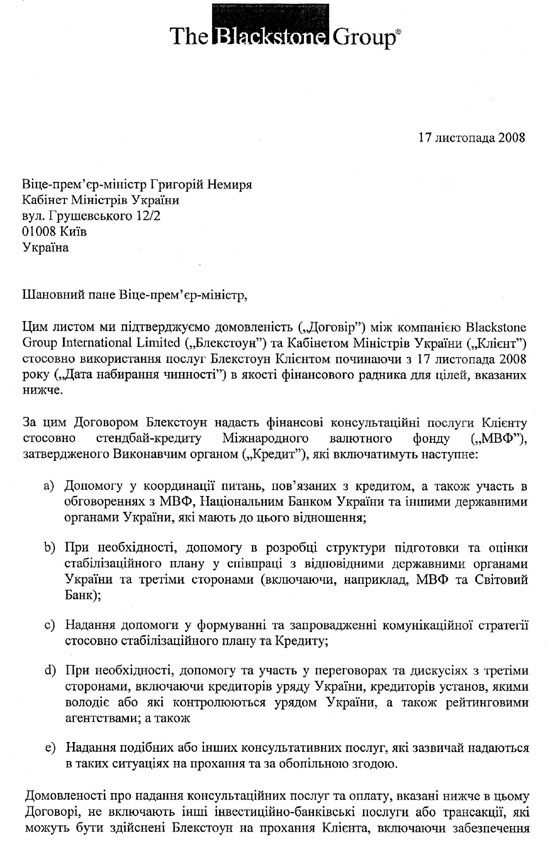 The Blackstone Group®

17 листопада 2008

Віце-прем'єр-міністр Григорій Немиря
Кабінет Міністрів України
вул. Грушевського 12/2
01008 Київ
Україна

Шановний пане Віце-прем'єр-міністр,

Цим листом ми підтверджуємо домовленість („Договір") між компанією Blackstone Group International Limited („Блекстоун") та Кабінетом Міністрів України („Клієнт") стосовно використання послуг Блекстоун Клієнтом починаючи з 17 листопада 2008 року („Дата набирання чинності") в якості фінансового радника для цілей, вказаних нижче.

За цим Договором Блекстоун надасть фінансові консультаційні послуги Клієнту стосовно стендбай-кредиту Міжнародного валютного фонду („МВФ"), затвердженого Виконавчим органом („Кредит"), які включатимуть наступне:

a) Допомогу у координації питань, пов'язаних з кредитом, а також участь в обговореннях з МВФ, Національним Банком України та іншими державними органами України, які мають до цього відношення;

b) При необхідності, допомогу в розробці структури підготовки та оцінки стабілізаційного плану у співпраці з відповідними державними органами України та третіми сторонами (включаючи, наприклад, МВФ та Світовий Банк);

c) Надання допомоги у формуванні та запровадженні комунікаційної стратегії стосовно стабілізаційного плану та Кредиту;

d) При необхідності, допомогу та участь у переговорах та дискусіях з третіми сторонами, включаючи кредиторів уряду України, кредиторів установ, якими володіє або які контролюються урядом України, а також рейтинговими агентствами; а також

e) Надання подібних або інших консультативних послуг, які зазвичай надаються в таких ситуаціях на прохання та за обопільною згодою.

Домовленості про надання консультаційних послуг та оплату, вказані нижче в цьому Договорі, не включають інші інвестиційно-банківські послуги або трансакції, які можуть бути здійснені Блекстоун на прохання Клієнта, включаючи забезпечення